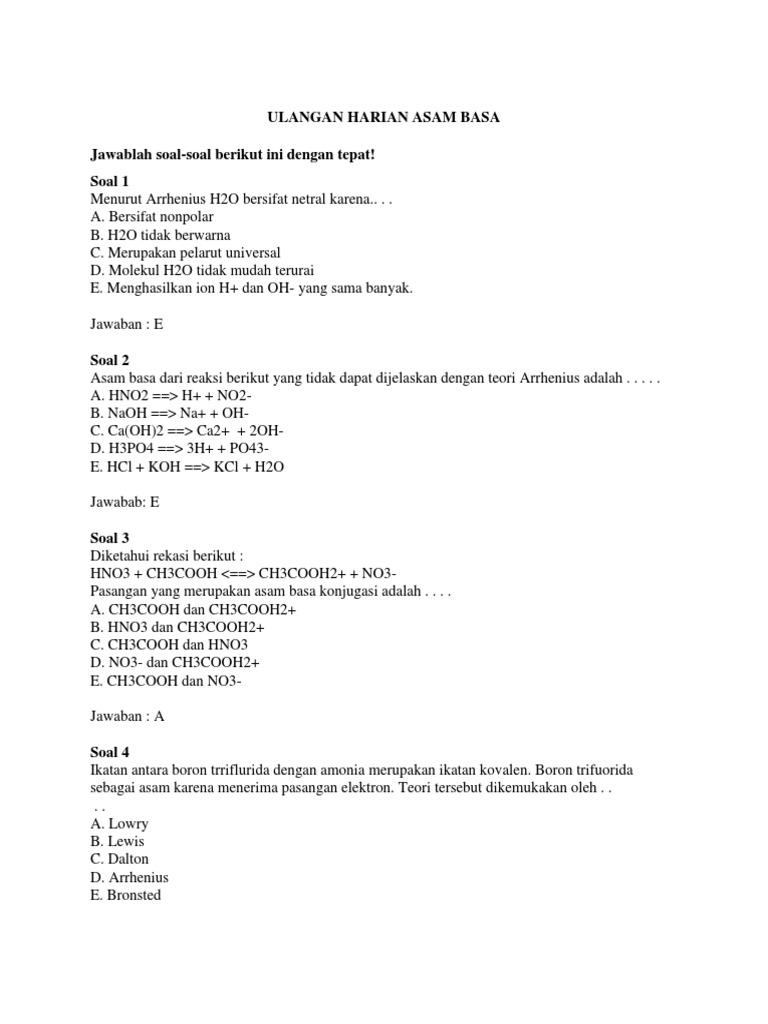 ULANGAN HARIAN ASAM BASA

Jawablah soal-soal berikut ini dengan tepat!

Soal 1
Menurut Arrhenius H2O bersifat netral karena.. . .
A. Bersifat nonpolar
B. H2O tidak berwarna
C. Merupakan pelarut universal
D. Molekul H2O tidak mudah terurai
E. Menghasilkan ion H+ dan OH- yang sama banyak.

Jawaban : E

Soal 2
Asam basa dari reaksi berikut yang tidak dapat dijelaskan dengan teori Arrhenius adalah . . . . .
A. HNO2 ==> H+ + NO2-
B. NaOH ==> Na+ + OH-
C. Ca(OH)2 ==> Ca2+ + 2OH-
D. H3PO4 ==> 3H+ + PO43-
E. HCl + KOH ==> KCl + H2O

Jawabab: E

Soal 3
Diketahui rekasi berikut :
HNO3 + CH3COOH <==> CH3COOH2+ + NO3-
Pasangan yang merupakan asam basa konjugasi adalah . . . .
A. CH3COOH dan CH3COOH2+
B. HNO3 dan CH3COOH2+
C. CH3COOH dan HNO3
D. NO3- dan CH3COOH2+
E. CH3COOH dan NO3-

Jawaban : A

Soal 4
Ikatan antara boron trriflurida dengan amonia merupakan ikatan kovalen. Boron trifuorida sebagai asam karena menerima pasangan elektron. Teori tersebut dikemukakan oleh . . . .
A. Lowry
B. Lewis
C. Dalton
D. Arrhenius
E. Bronsted